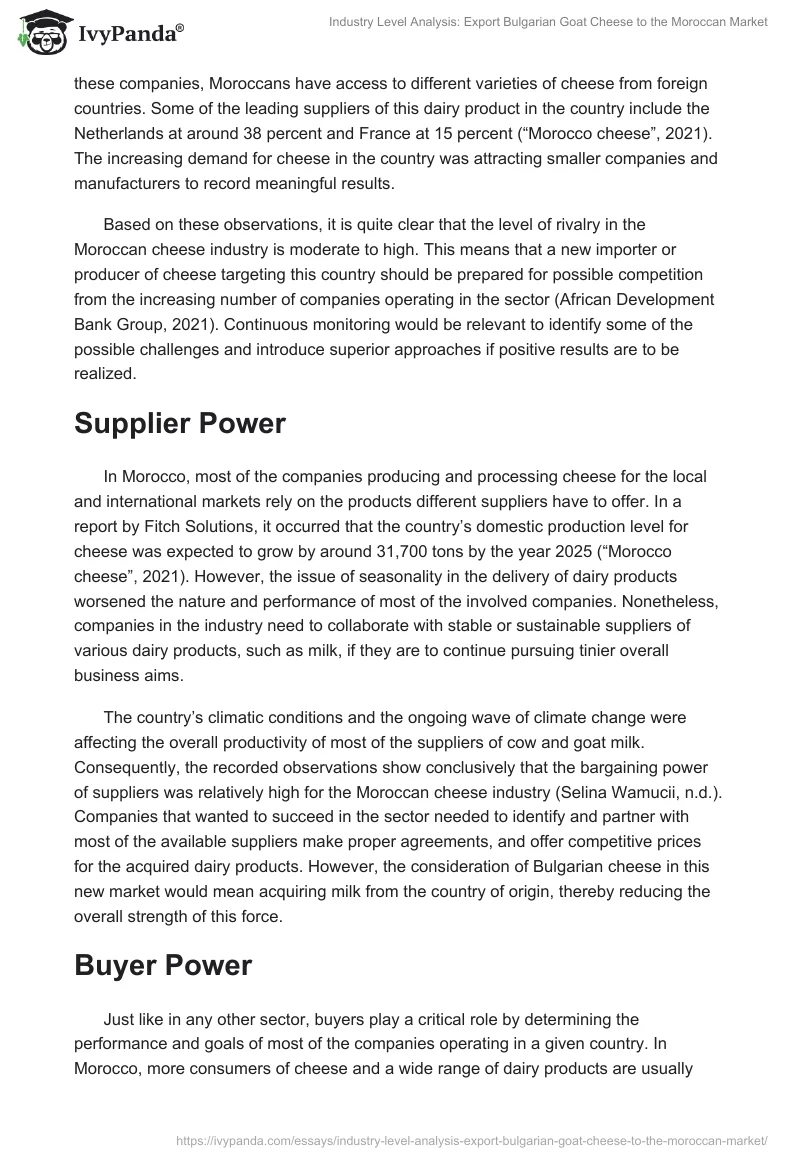 IvyPanda®

Industry Level Analysis: Export Bulgarian Goat Cheese to the Moroccan Market

these companies, Moroccans have access to different varieties of cheese from foreign countries. Some of the leading suppliers of this dairy product in the country include the Netherlands at around 38 percent and France at 15 percent (“Morocco cheese”, 2021). The increasing demand for cheese in the country was attracting smaller companies and manufacturers to record meaningful results.

Based on these observations, it is quite clear that the level of rivalry in the Moroccan cheese industry is moderate to high. This means that a new importer or producer of cheese targeting this country should be prepared for possible competition from the increasing number of companies operating in the sector (African Development Bank Group, 2021). Continuous monitoring would be relevant to identify some of the possible challenges and introduce superior approaches if positive results are to be realized.

Supplier Power

In Morocco, most of the companies producing and processing cheese for the local and international markets rely on the products different suppliers have to offer. In a report by Fitch Solutions, it occurred that the country’s domestic production level for cheese was expected to grow by around 31,700 tons by the year 2025 (“Morocco cheese”, 2021). However, the issue of seasonality in the delivery of dairy products worsened the nature and performance of most of the involved companies. Nonetheless, companies in the industry need to collaborate with stable or sustainable suppliers of various dairy products, such as milk, if they are to continue pursuing tinier overall business aims.

The country’s climatic conditions and the ongoing wave of climate change were affecting the overall productivity of most of the suppliers of cow and goat milk. Consequently, the recorded observations show conclusively that the bargaining power of suppliers was relatively high for the Moroccan cheese industry (Selina Wamucii, n.d.). Companies that wanted to succeed in the sector needed to identify and partner with most of the available suppliers make proper agreements, and offer competitive prices for the acquired dairy products. However, the consideration of Bulgarian cheese in this new market would mean acquiring milk from the country of origin, thereby reducing the overall strength of this force.

Buyer Power

Just like in any other sector, buyers play a critical role by determining the performance and goals of most of the companies operating in a given country. In Morocco, more consumers of cheese and a wide range of dairy products are usually

https://ivypanda.com/essays/industry-level-analysis-export-bulgarian-goat-cheese-to-the-moroccan-market/